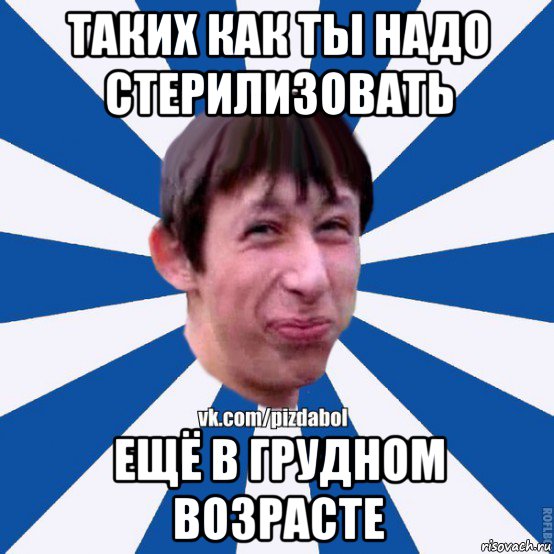 ТАКИХ КАК ТЫ НАДО СТЕРИЛИЗОВАТЬ

vk.com/pizdabol

ЕЩЁ В ГРУДНОМ ВОЗРАСТЕ

ROFLB

risovach.ru